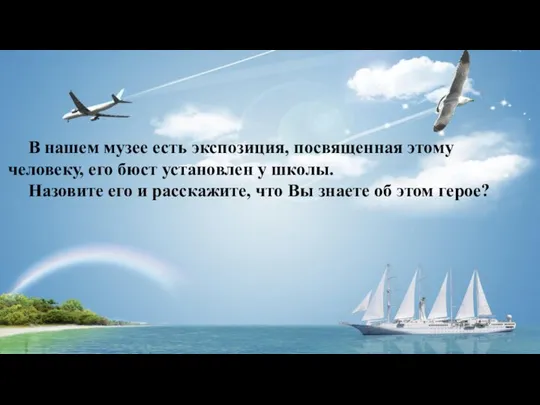 В нашем музее есть экспозиция, посвященная этому человеку, его бюст установлен у школы.

Назовите его и расскажите, что Вы знаете об этом герое?